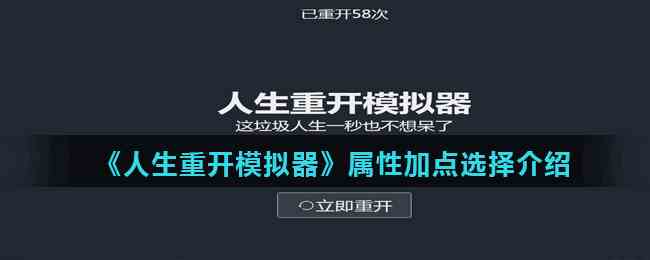 已重开58次

人生重开模拟器

这垃圾人生一秒也不想呆了

《人生重开模拟器》属性加点选择介绍

立即重开